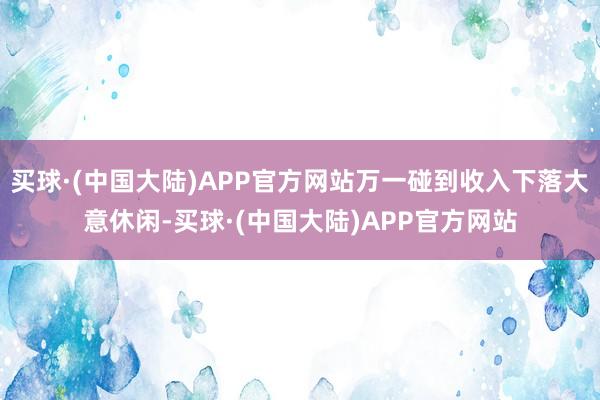 买球·(中国大陆)APP官方网站万一碰到收入下落大意休闲-买球·(中国大陆)APP官方网站